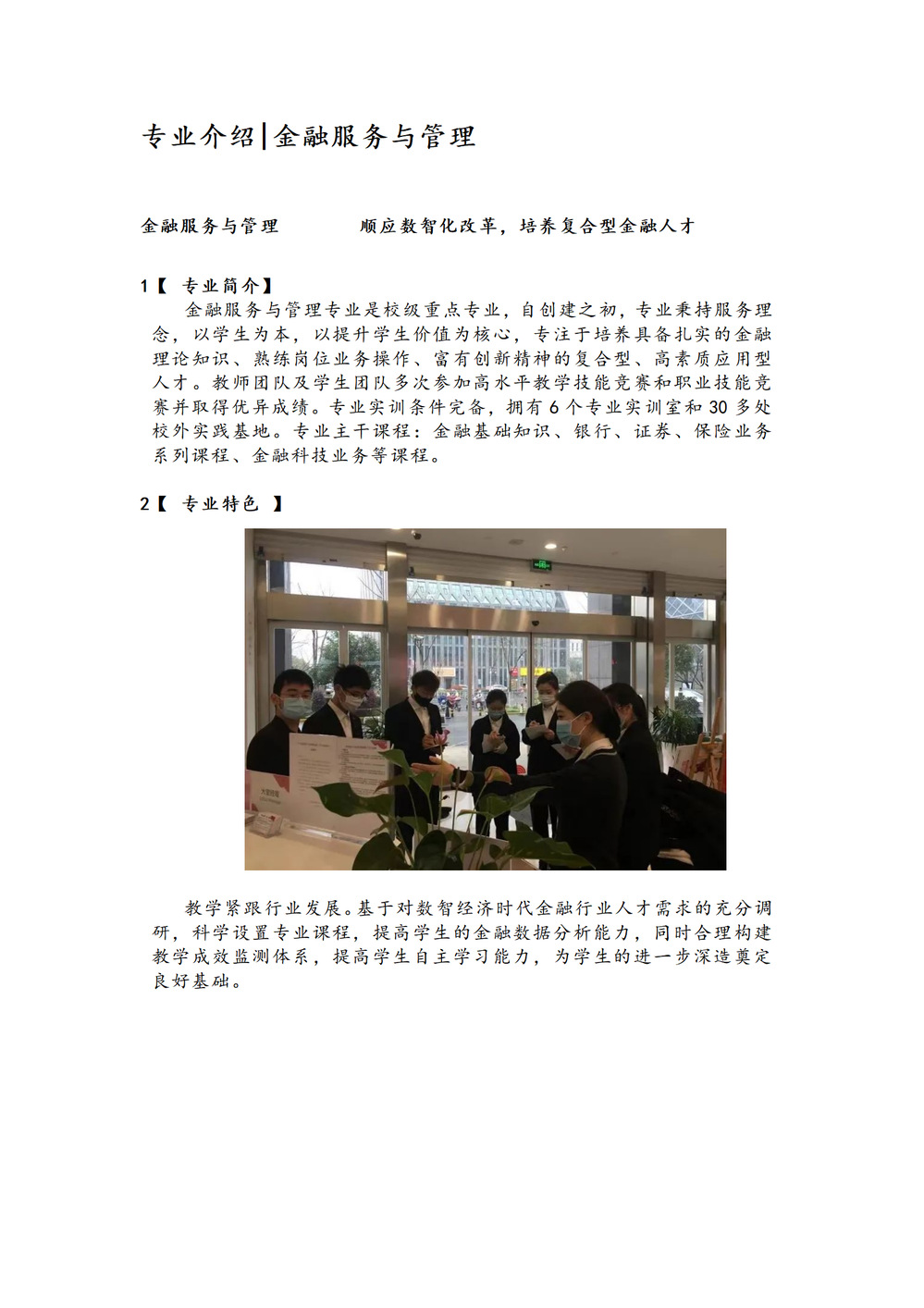 专业介绍|金融服务与管理

金融服务与管理　　　顺应数智化改革，培养复合型金融人才

1【 专业简介】

金融服务与管理专业是校级重点专业，自创建之初，专业秉持服务理念，以学生为本，以提升学生价值为核心，专注于培养具备扎实的金融理论知识、熟练岗位业务操作、富有创新精神的复合型、高素质应用型人才。教师团队及学生团队多次参加高水平教学技能竞赛和职业技能竞赛并取得优异成绩。专业实训条件完备，拥有 6 个专业实训室和 30 多处校外实践基地。专业主干课程：金融基础知识、银行、证券、保险业务系列课程、金融科技业务等课程。

2【 专业特色 】

教学紧跟行业发展。基于对数智经济时代金融行业人才需求的充分调研，科学设置专业课程，提高学生的金融数据分析能力，同时合理构建教学成效监测体系，提高学生自主学习能力，为学生的进一步深造奠定良好基础。